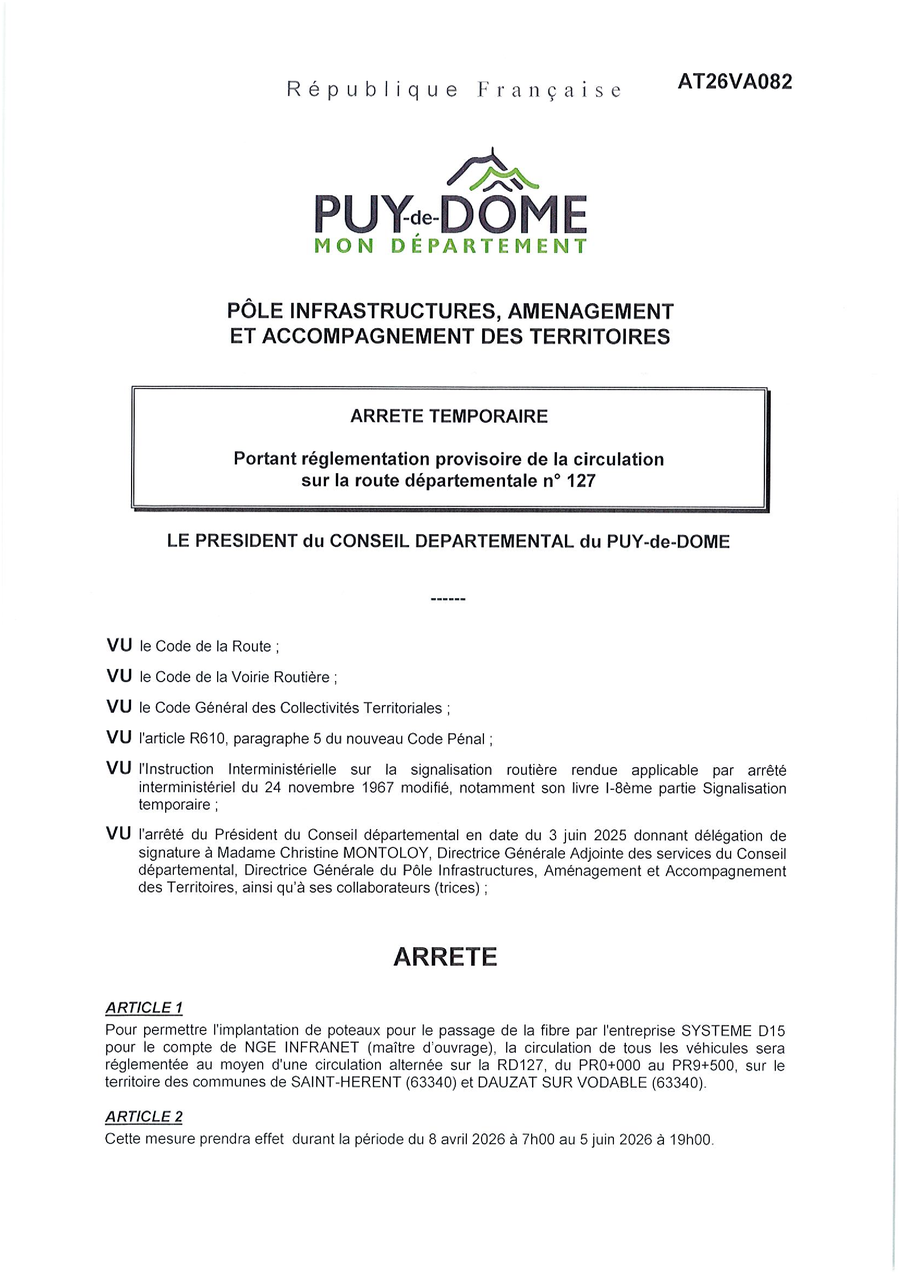 République Française AT26VA082

PUY-de-DÔME
MON DÉPARTEMENT

PÔLE INFRASTRUCTURES, AMENAGEMENT ET ACCOMPAGNEMENT DES TERRITOIRES

ARRETE TEMPORAIRE

Portant réglementation provisoire de la circulation sur la route départementale n° 127

LE PRESIDENT du CONSEIL DEPARTEMENTAL du PUY-de-DOME

------

VU le Code de la Route ;

VU le Code de la Voirie Routière ;

VU le Code Général des Collectivités Territoriales ;

VU l'article R610, paragraphe 5 du nouveau Code Pénal ;

VU l'Instruction Interministérielle sur la signalisation routière rendue applicable par arrêté interministériel du 24 novembre 1967 modifié, notamment son livre I-8ème partie Signalisation temporaire ;

VU l'arrêté du Président du Conseil départemental en date du 3 juin 2025 donnant délégation de signature à Madame Christine MONTOLOY, Directrice Générale Adjointe des services du Conseil départemental, Directrice Générale du Pôle Infrastructures, Aménagement et Accompagnement des Territoires, ainsi qu'à ses collaborateurs (trices) ;

ARRETE

ARTICLE 1
Pour permettre l'implantation de poteaux pour le passage de la fibre par l'entreprise SYSTEME D15 pour le compte de NGE INFRANET (maître d'ouvrage), la circulation de tous les véhicules sera réglementée au moyen d'une circulation alternée sur la RD127, du PR0+000 au PR9+500, sur le territoire des communes de SAINT-HERENT (63340) et DAUZAT SUR VODABLE (63340).

ARTICLE 2
Cette mesure prendra effet durant la période du 8 avril 2026 à 7h00 au 5 juin 2026 à 19h00.